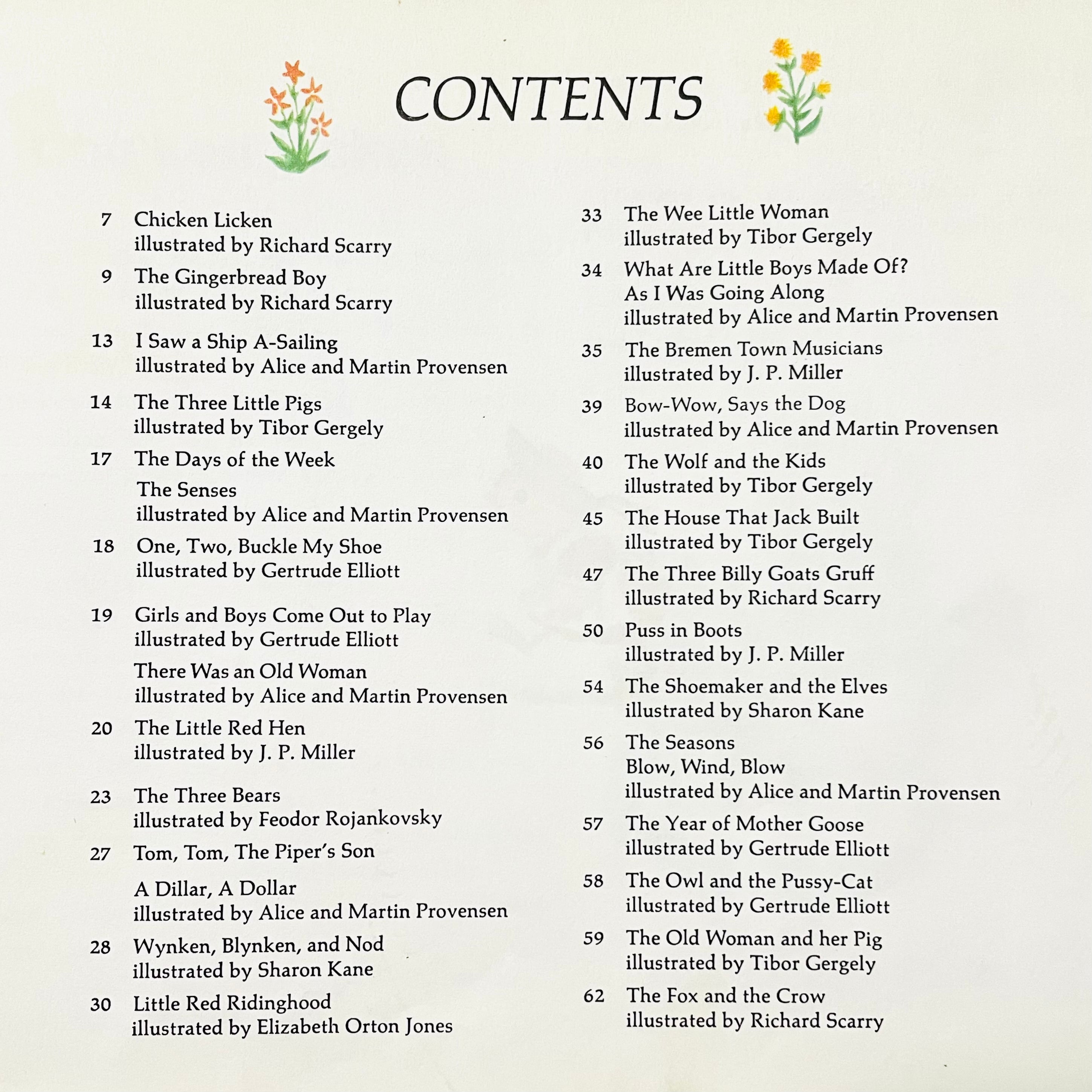 CONTENTS

7 Chicken Licken
illustrated by Richard Scarry

9 The Gingerbread Boy
illustrated by Richard Scarry

13 I Saw a Ship A-Sailing
illustrated by Alice and Martin Provensen

14 The Three Little Pigs
illustrated by Tibor Gergely

17 The Days of the Week
The Senses
illustrated by Alice and Martin Provensen

18 One, Two, Buckle My Shoe
illustrated by Gertrude Elliott

19 Girls and Boys Come Out to Play
illustrated by Gertrude Elliott
There Was an Old Woman
illustrated by Alice and Martin Provensen

20 The Little Red Hen
illustrated by J. P. Miller

23 The Three Bears
illustrated by Feodor Rojankovsky

27 Tom, Tom, The Piper's Son
A Dillar, A Dollar
illustrated by Alice and Martin Provensen

28 Wynken, Blynken, and Nod
illustrated by Sharon Kane

30 Little Red Ridinghood
illustrated by Elizabeth Orton Jones

33 The Wee Little Woman
illustrated by Tibor Gergely

34 What Are Little Boys Made Of?
As I Was Going Along
illustrated by Alice and Martin Provensen

35 The Bremen Town Musicians
illustrated by J. P. Miller

39 Bow-Wow, Says the Dog
illustrated by Alice and Martin Provensen

40 The Wolf and the Kids
illustrated by Tibor Gergely

45 The House That Jack Built
illustrated by Tibor Gergely

47 The Three Billy Goats Gruff
illustrated by Richard Scarry

50 Puss in Boots
illustrated by J. P. Miller

54 The Shoemaker and the Elves
illustrated by Sharon Kane

56 The Seasons
Blow, Wind, Blow
illustrated by Alice and Martin Provensen

57 The Year of Mother Goose
illustrated by Gertrude Elliott

58 The Owl and the Pussy-Cat
illustrated by Gertrude Elliott

59 The Old Woman and her Pig
illustrated by Tibor Gergely

62 The Fox and the Crow
illustrated by Richard Scarry